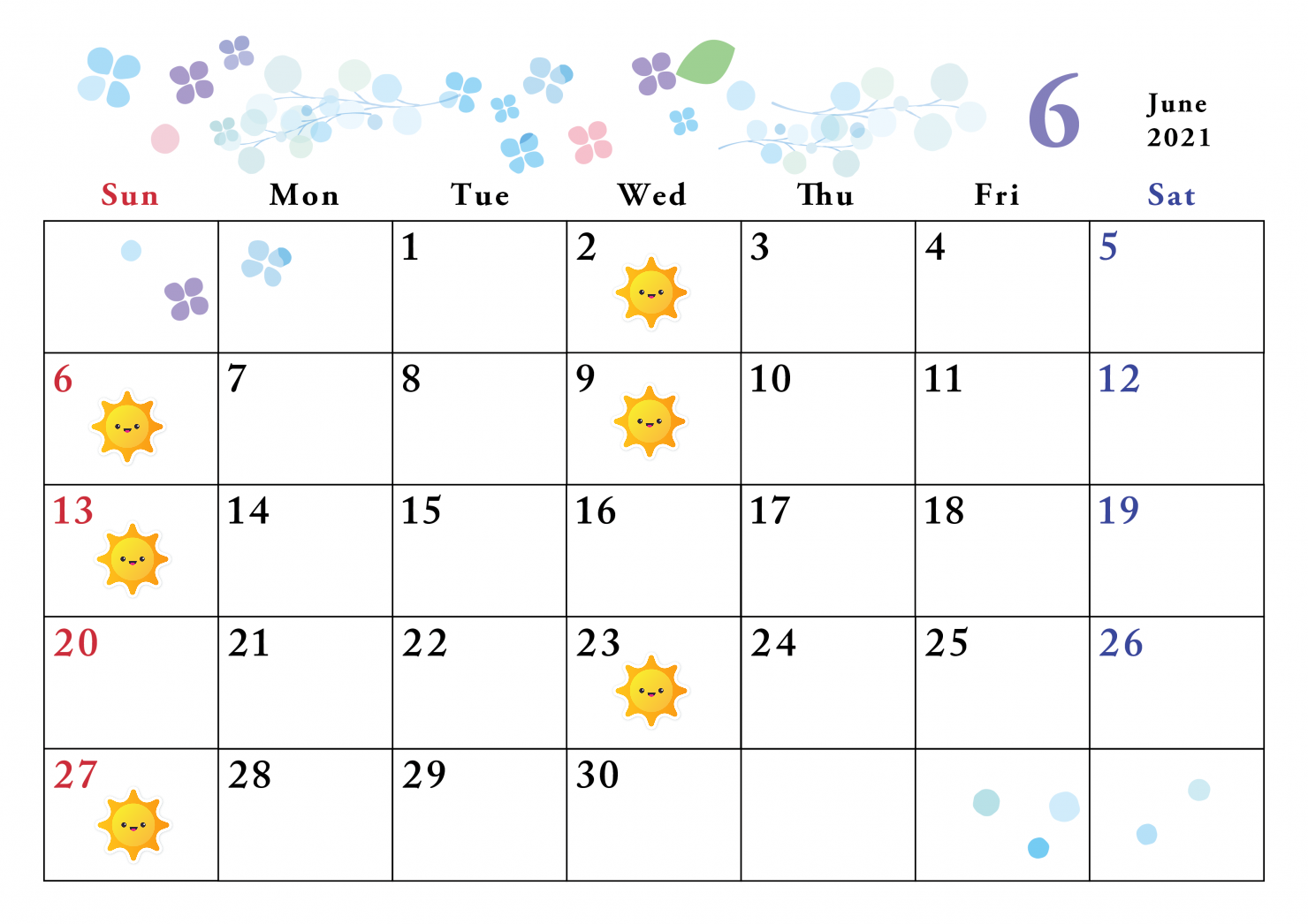 6

June
2021

| Sun | Mon | Tue | Wed | Thu | Fri | Sat |
|---|---|---|---|---|---|---|
| | | 1 | 2 | 3 | 4 | 5 |
| 6 | 7 | 8 | 9 | 10 | 11 | 12 |
| 13 | 14 | 15 | 16 | 17 | 18 | 19 |
| 20 | 21 | 22 | 23 | 24 | 25 | 26 |
| 27 | 28 | 29 | 30 | | | |